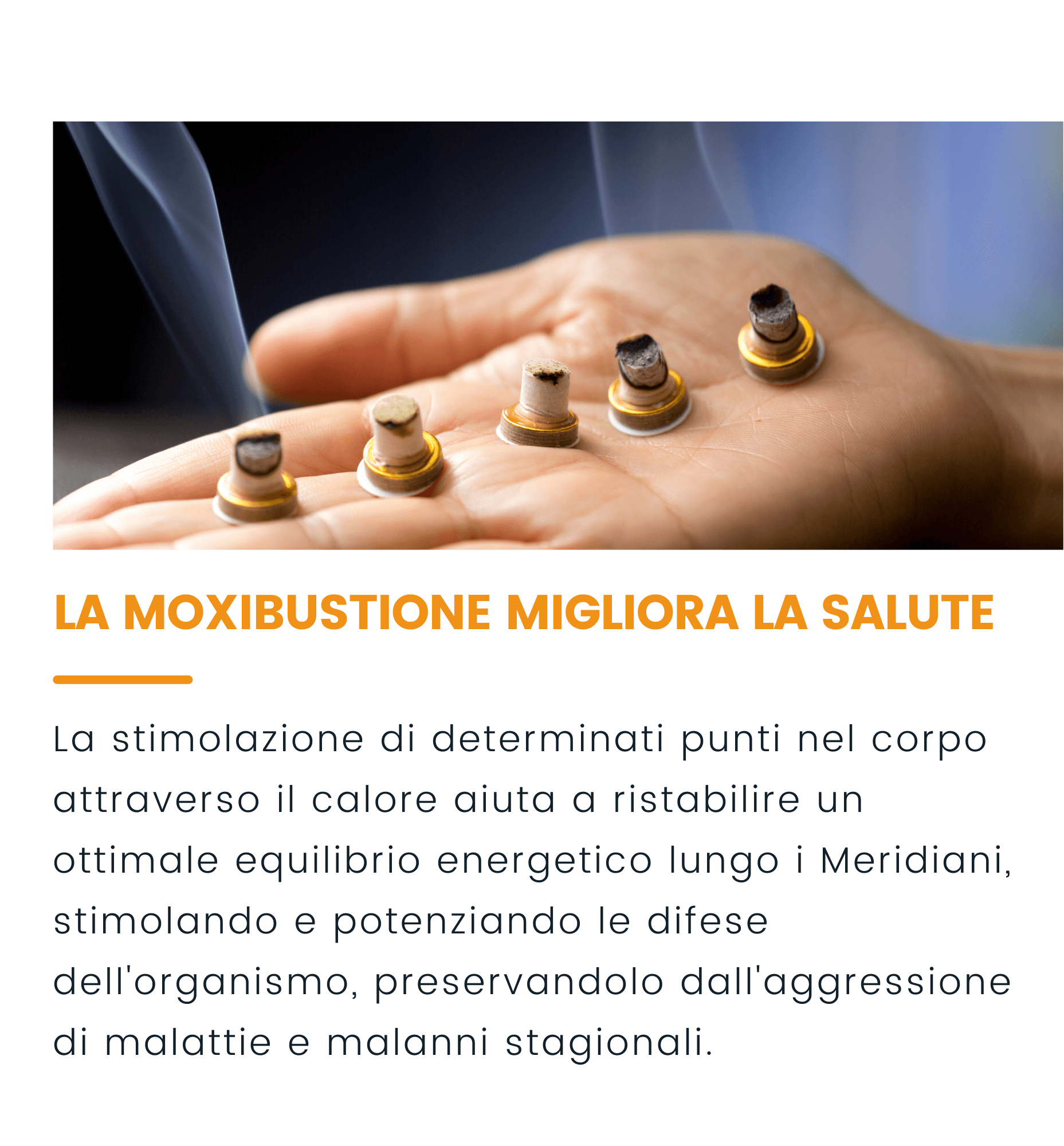 LA MOXIBUSTIONE MIGLIORA LA SALUTE

La stimolazione di determinati punti nel corpo attraverso il calore aiuta a ristabilire un ottimale equilibrio energetico lungo i Meridiani, stimolando e potenziando le difese dell'organismo, preservandolo dall'aggressione di malattie e malanni stagionali.